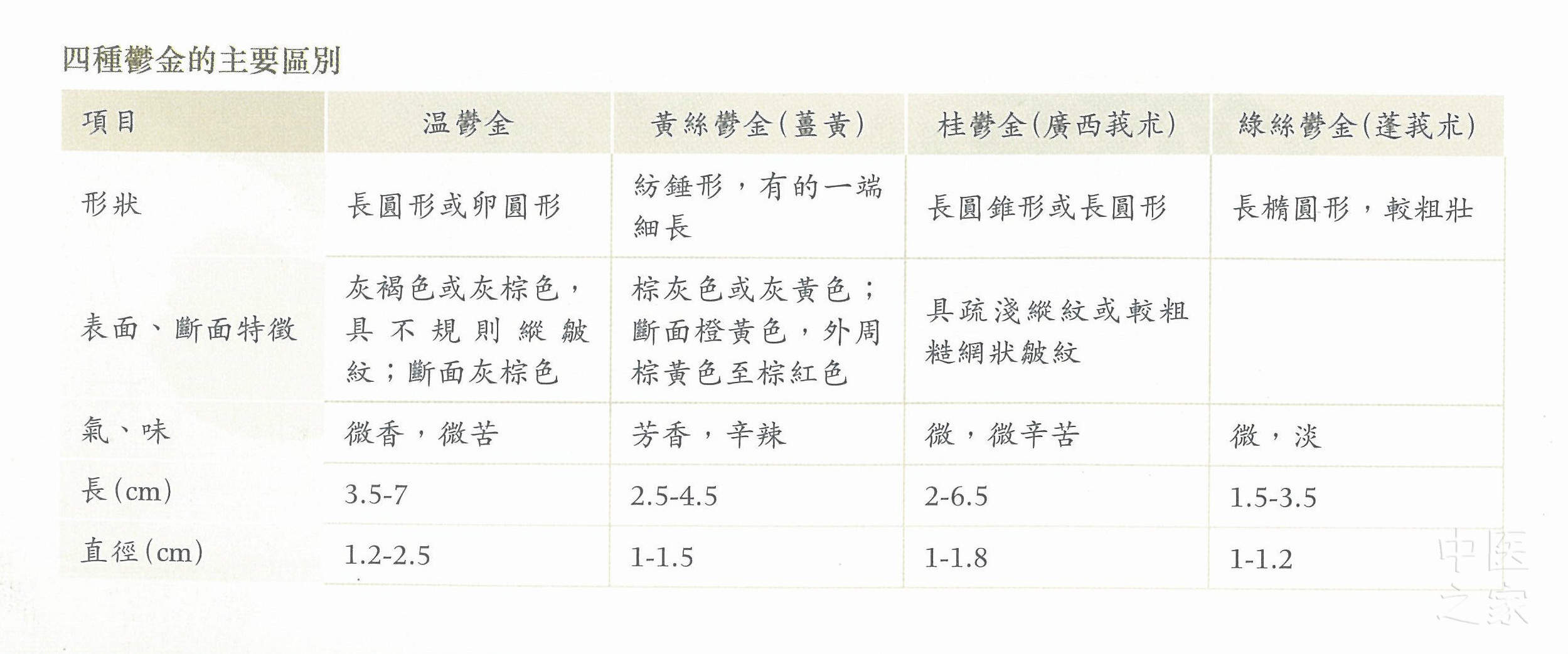 四種鬱金的主要區別

| 項目 | 温鬱金 | 黃絲鬱金(薑黃) | 桂鬱金(廣西莪朮) | 綠絲鬱金(蓬莪朮) |
|---|---|---|---|---|
| 形狀 | 長圓形或卵圓形 | 紡錘形,有的一端細長 | 長圓錐形或長圓形 | 長橢圓形,較粗壯 |
| 表面、斷面特徵 | 灰褐色或灰棕色,具不規則縱皺紋;斷面灰棕色 | 棕灰色或灰黃色;斷面橙黃色,外周棕黃色至棕紅色 | 具疏淺縱紋或較粗糙網狀皺紋 | |
| 氣、味 | 微香,微苦 | 芳香,辛辣 | 微,微辛苦 | 微,淡 |
| 長(cm) | 3.5-7 | 2.5-4.5 | 2-6.5 | 1.5-3.5 |
| 直徑(cm) | 1.2-2.5 | 1-1.5 | 1-1.8 | 1-1.2 |

中医之家